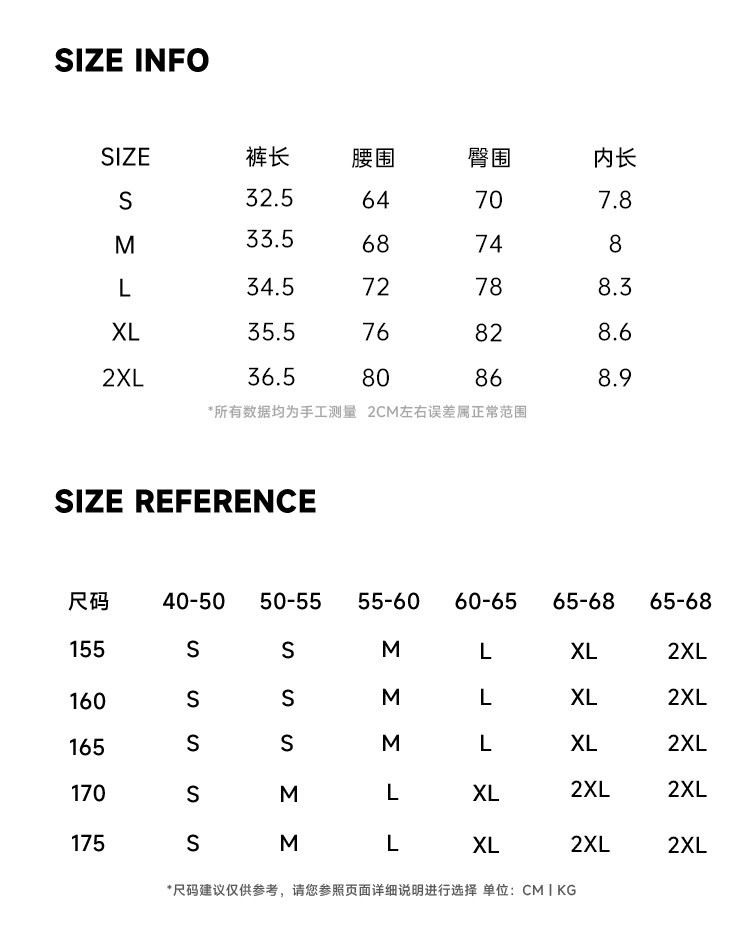 SIZE INFO

| SIZE | 裤长 | 腰围 | 臀围 | 内长 |
|---|---|---|---|---|
| S | 32.5 | 64 | 70 | 7.8 |
| M | 33.5 | 68 | 74 | 8 |
| L | 34.5 | 72 | 78 | 8.3 |
| XL | 35.5 | 76 | 82 | 8.6 |
| 2XL | 36.5 | 80 | 86 | 8.9 |

*所有数据均为手工测量 2CM左右误差属正常范围

SIZE REFERENCE

| 尺码 | 40-50 | 50-55 | 55-60 | 60-65 | 65-68 | 65-68 |
|---|---|---|---|---|---|---|
| 155 | S | S | M | L | XL | 2XL |
| 160 | S | S | M | L | XL | 2XL |
| 165 | S | S | M | L | XL | 2XL |
| 170 | S | M | L | XL | 2XL | 2XL |
| 175 | S | M | L | XL | 2XL | 2XL |

*尺码建议仅供参考，请您参照页面详细说明进行选择 单位：CM | KG